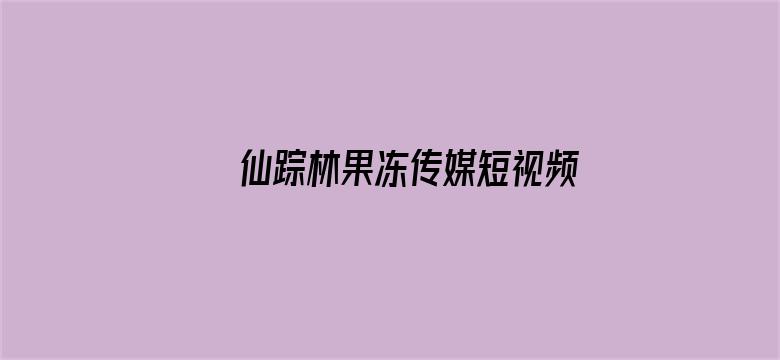 仙踪林果冻传媒短视频